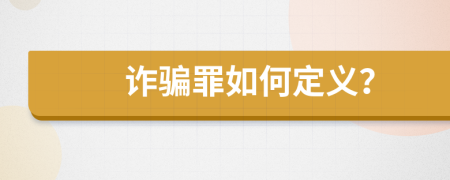 诈骗罪如何定义?